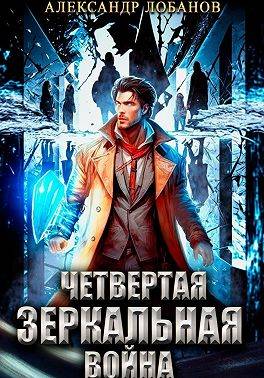 АЛЕКСАНДР ЛОБАНОВ

ЧЕТВЕРТАЯ ЗЕРКАЛЬНАЯ ВОЙНА